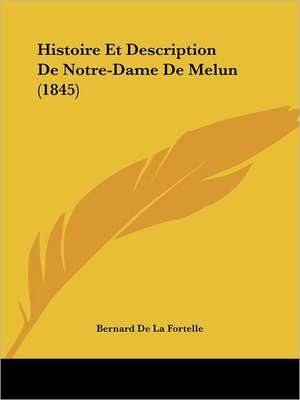 Histoire Et Description De Notre-Dame De Melun (1845)

Bernard De La Fortelle